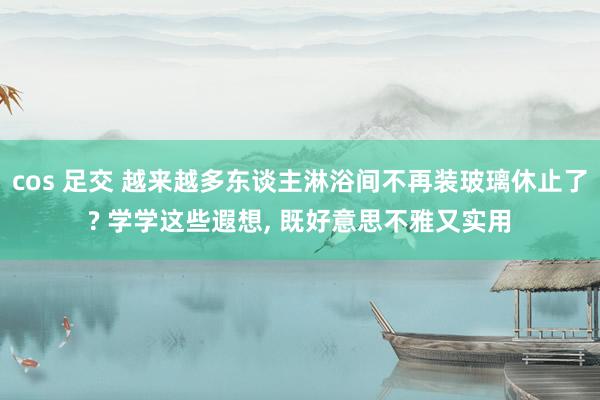 cos 足交 越来越多东谈主淋浴间不再装玻璃休止了? 学学这些遐想, 既好意思不雅又实用